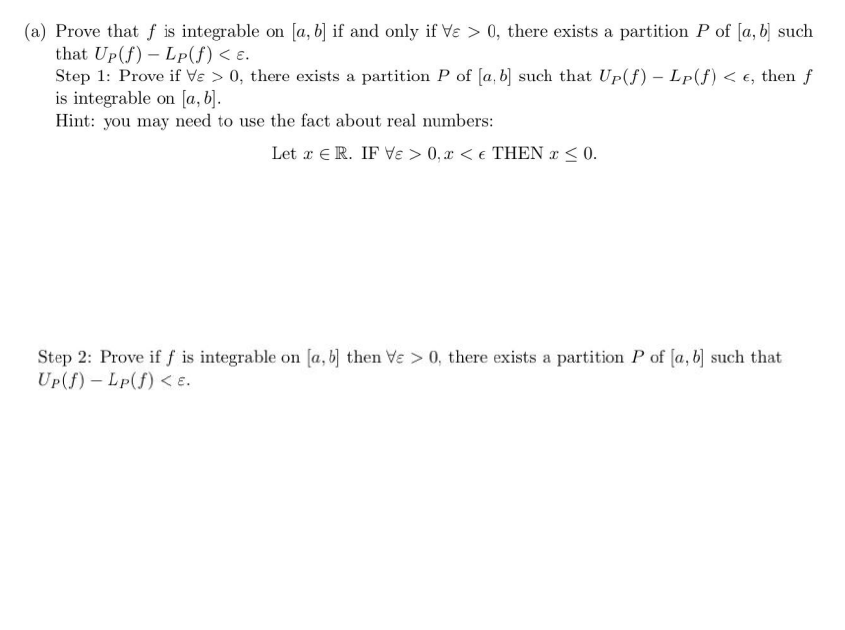 (a) Prove that $f$ is integrable on $[a, b]$ if and only if $\forall \varepsilon > 0$, there exists a partition $P$ of $[a, b]$ such that $U_P(f) - L_P(f) < \varepsilon$.

Step 1: Prove if $\forall \varepsilon > 0$, there exists a partition $P$ of $[a, b]$ such that $U_P(f) - L_P(f) < \epsilon$, then $f$ is integrable on $[a, b]$.

Hint: you may need to use the fact about real numbers:

Let $x \in \mathbb{R}$. IF $\forall \varepsilon > 0, x < \epsilon$ THEN $x \leq 0$.

Step 2: Prove if $f$ is integrable on $[a, b]$ then $\forall \varepsilon > 0$, there exists a partition $P$ of $[a, b]$ such that $U_P(f) - L_P(f) < \varepsilon$.